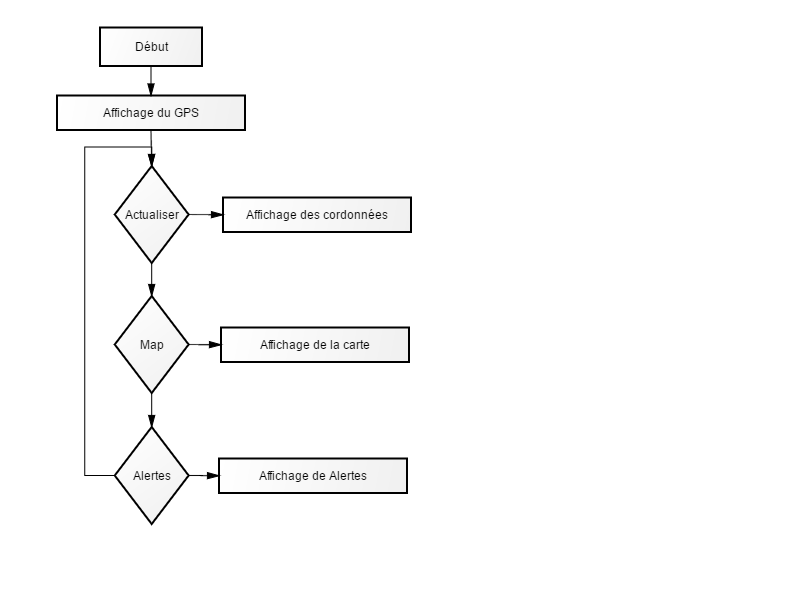 Début

Affichage du GPS

Actualiser

Affichage des cordonnées

Map

Affichage de la carte

Alertes

Affichage de Alertes